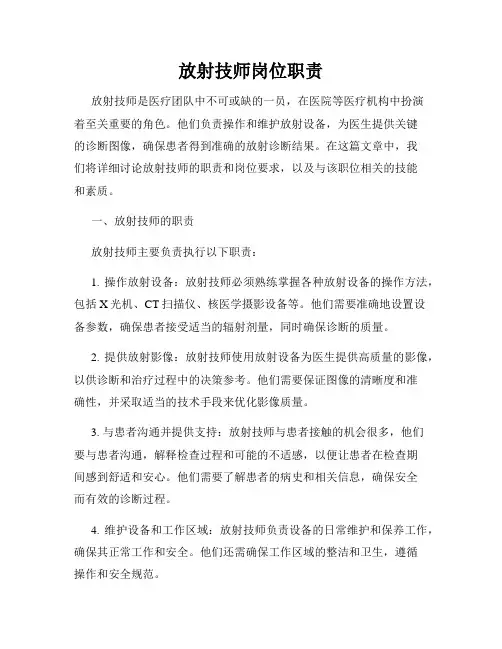 放射技师岗位职责

放射技师是医疗团队中不可或缺的一员，在医院等医疗机构中扮演着至关重要的角色。他们负责操作和维护放射设备，为医生提供关键的诊断图像，确保患者得到准确的放射诊断结果。在这篇文章中，我们将详细讨论放射技师的职责和岗位要求，以及与该职位相关的技能和素质。

一、放射技师的职责

放射技师主要负责执行以下职责：

1. 操作放射设备：放射技师必须熟练掌握各种放射设备的操作方法，包括 X 光机、CT 扫描仪、核医学摄影设备等。他们需要准确地设置设备参数，确保患者接受适当的辐射剂量，同时确保诊断的质量。

2. 提供放射影像：放射技师使用放射设备为医生提供高质量的影像，以供诊断和治疗过程中的决策参考。他们需要保证图像的清晰度和准确性，并采取适当的技术手段来优化影像质量。

3. 与患者沟通并提供支持：放射技师与患者接触的机会很多，他们要与患者沟通，解释检查过程和可能的不适感，以便让患者在检查期间感到舒适和安心。他们需要了解患者的病史和相关信息，确保安全而有效的诊断过程。

4. 维护设备和工作区域：放射技师负责设备的日常维护和保养工作，确保其正常工作和安全。他们还需确保工作区域的整洁和卫生，遵循操作和安全规范。